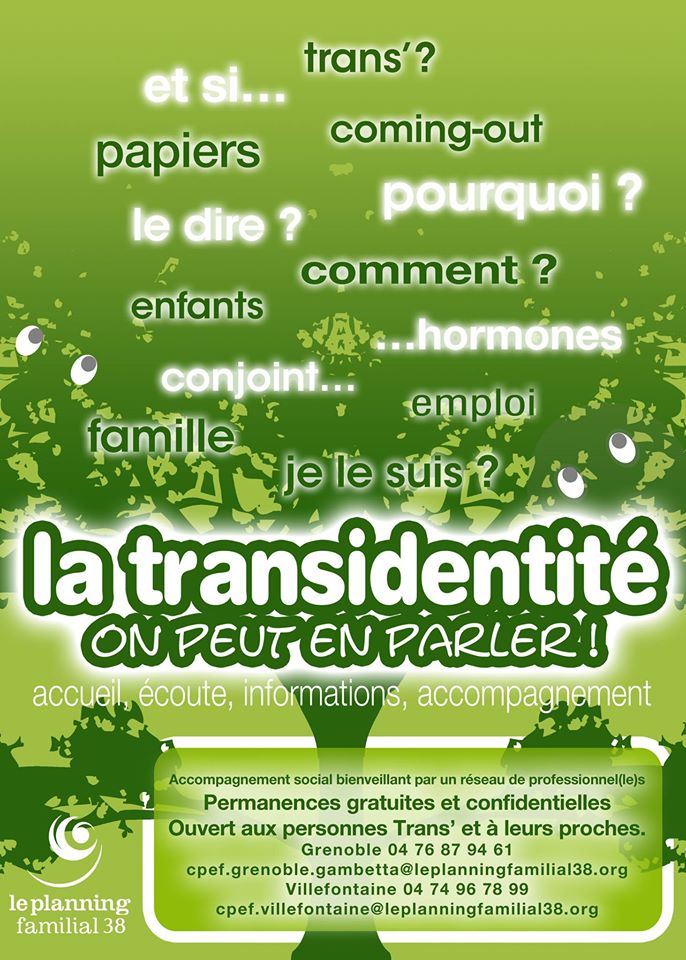 trans'?

et si...

coming-out

papiers

pourquoi ?

le dire ?

comment ?

enfants

...hormones

conjoint...

emploi

famille

je le suis ?

la transidentité

ON PEUT EN PARLER !

accueil, écoute, informations, accompagnement

Accompagnement social bienveillant par un réseau de professionnel(le)s
Permanences gratuites et confidentielles
Ouvert aux personnes Trans' et à leurs proches.
Grenoble 04 76 87 94 61
cpef.grenoble.gambetta@leplanningfamilial38.org
Villefontaine 04 74 96 78 99
cpef.villefontaine@leplanningfamilial38.org

le planning familial 38